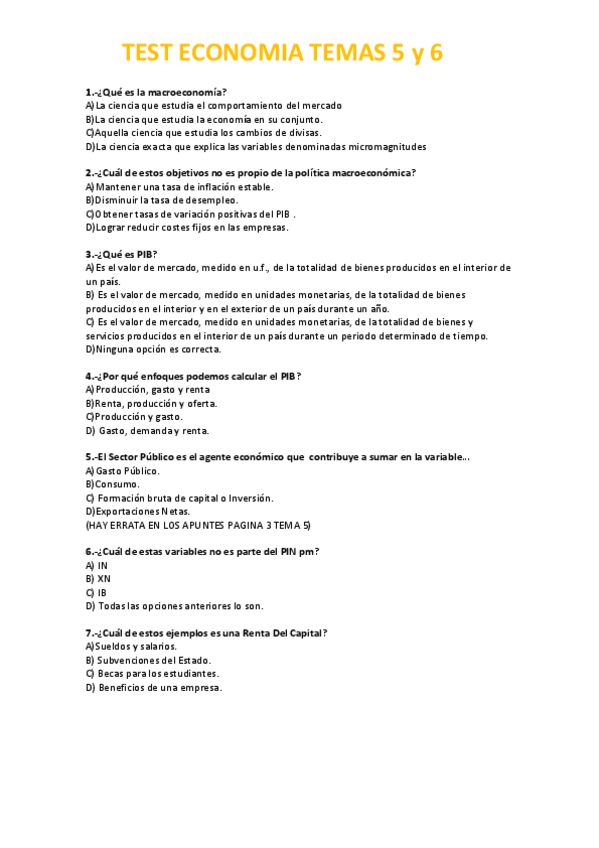 TEST ECONOMIA TEMAS 5 y 6

1.-¿Qué es la macroeconomía?
A)La ciencia que estudia el comportamiento del mercado
B)La ciencia que estudia la economía en su conjunto.
C)Aquella ciencia que estudia los cambios de divisas.
D)La ciencia exacta que explica las variables denominadas micromagnitudes

2.-¿Cuál de estos objetivos no es propio de la política macroeconómica?
A)Mantener una tasa de inflación estable.
B)Disminuir la tasa de desempleo.
C)Obtener tasas de variación positivas del PIB .
D)Lograr reducir costes fijos en las empresas.

3.-¿Qué es PIB?
A)Es el valor de mercado, medido en u.f., de la totalidad de bienes producidos en el interior de un país.
B) Es el valor de mercado, medido en unidades monetarias, de la totalidad de bienes producidos en el interior y en el exterior de un país durante un año.
C) Es el valor de mercado, medido en unidades monetarias, de la totalidad de bienes y servicios producidos en el interior de un país durante un periodo determinado de tiempo.
D)Ninguna opción es correcta.

4.-¿Por qué enfoques podemos calcular el PIB?
A)Producción, gasto y renta
B)Renta, producción y oferta.
C)Producción y gasto.
D) Gasto, demanda y renta.

5.-El Sector Público es el agente económico que contribuye a sumar en la variable...
A)Gasto Público.
B)Consumo.
C) Formación bruta de capital o Inversión.
D)Exportaciones Netas.
(HAY ERRATA EN LOS APUNTES PAGINA 3 TEMA 5)

6.-¿Cuál de estas variables no es parte del PIN pm?
A) IN
B) XN
C) IB
D) Todas las opciones anteriores lo son.

7.-¿Cuál de estos ejemplos es una Renta Del Capital?
A)Sueldos y salarios.
B) Subvenciones del Estado.
C) Becas para los estudiantes.
D) Beneficios de una empresa.